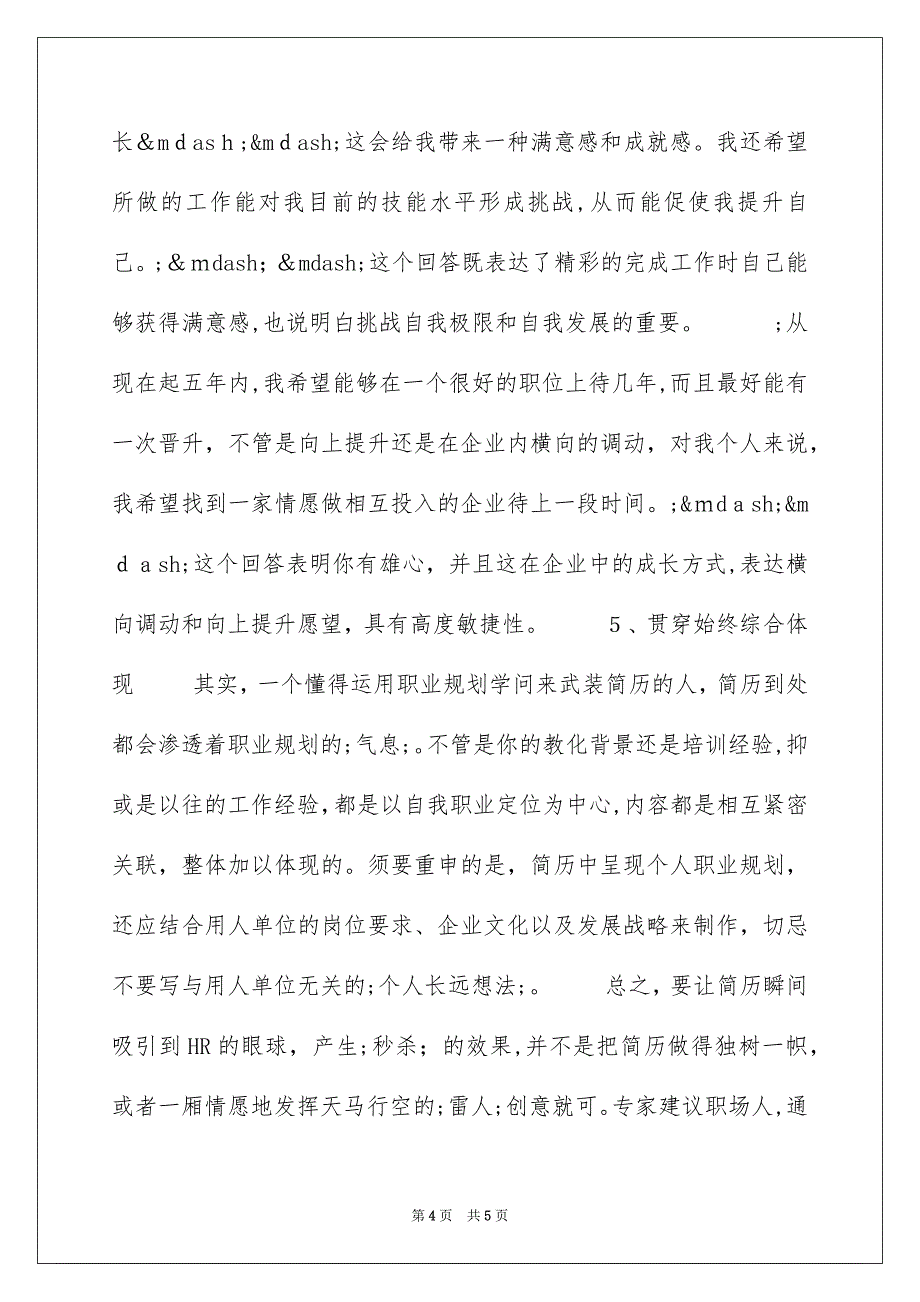 长&mdash;&mdash;这会给我带来一种满意感和成就感。我还希望所做的工作能对我目前的技能水平形成挑战,从而能促使我提升自己。;&mdash;&mdash;这个回答既表达了精彩的完成工作时自己能够获得满意感,也说明白挑战自我极限和自我发展的重要。　　;从现在起五年内,我希望能够在一个很好的职位上待几年,而且最好能有一次晋升，不管是向上提升还是在企业内横向的调动，对我个人来说，我希望找到一家情愿做相互投入的企业待上一段时间。;&mdash;&mdash;这个回答表明你有雄心，并且这在企业中的成长方式,表达横向调动和向上提升愿望，具有高度敏捷性。　　5、贯穿始终综合体现　　其实，一个懂得运用职业规划学问来武装简历的人，简历到处都会渗透着职业规划的;气息;。不管是你的教化背景还是培训经验,抑或是以往的工作经验,都是以自我职业定位为中心,内容都是相互紧密关联，整体加以体现的。须要重申的是，简历中呈现个人职业规划，还应结合用人单位的岗位要求、企业文化以及发展战略来制作，切忌不要写与用人单位无关的;个人长远想法;。　　总之，要让简历瞬间吸引到HR的眼球，产生;秒杀；的效果,并不是把简历做得独树一帜，或者一厢情愿地发挥天马行空的;雷人;创意就可。专家建议职场人,通

第4页　共5页